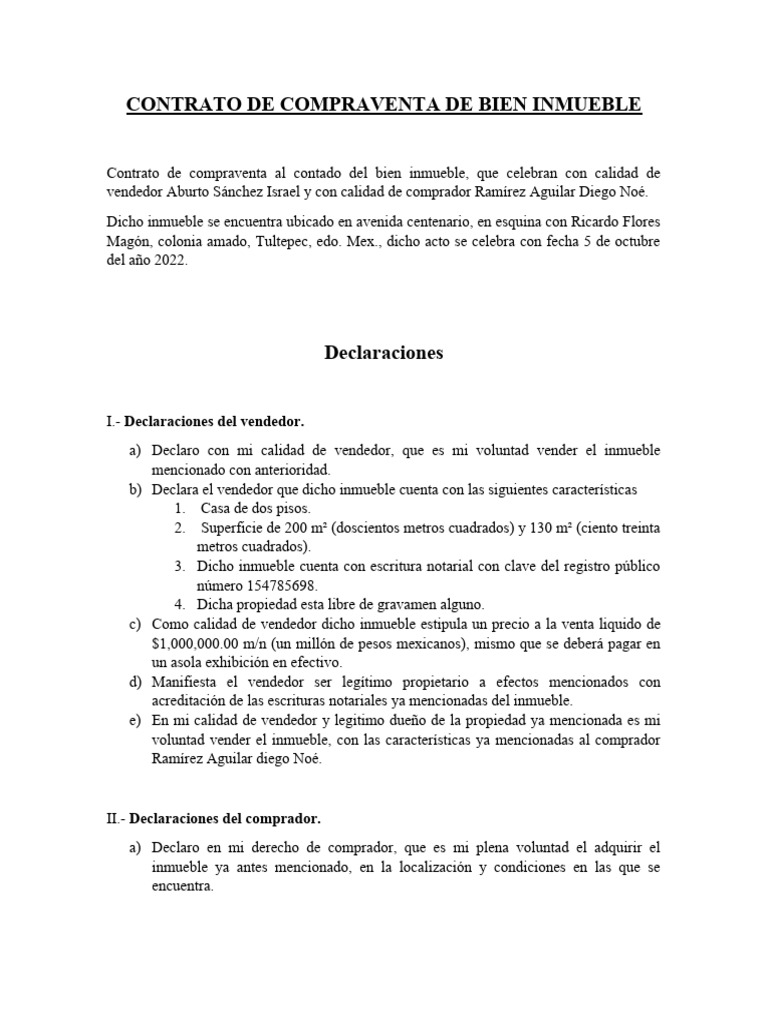 CONTRATO DE COMPRAVENTA DE BIEN INMUEBLE

Contrato de compraventa al contado del bien inmueble, que celebran con calidad de vendedor Aburto Sánchez Israel y con calidad de comprador Ramírez Aguilar Diego Noé.

Dicho inmueble se encuentra ubicado en avenida centenario, en esquina con Ricardo Flores Magón, colonia amado, Tultepec, edo. Mex., dicho acto se celebra con fecha 5 de octubre del año 2022.

Declaraciones

I.- Declaraciones del vendedor.

a) Declaro con mi calidad de vendedor, que es mi voluntad vender el inmueble mencionado con anterioridad.
b) Declara el vendedor que dicho inmueble cuenta con las siguientes características
1. Casa de dos pisos.
2. Superficie de 200 m² (doscientos metros cuadrados) y 130 m² (ciento treinta metros cuadrados).
3. Dicho inmueble cuenta con escritura notarial con clave del registro público número 154785698.
4. Dicha propiedad esta libre de gravamen alguno.
c) Como calidad de vendedor dicho inmueble estipula un precio a la venta liquido de $1,000,000.00 m/n (un millón de pesos mexicanos), mismo que se deberá pagar en un asola exhibición en efectivo.
d) Manifiesta el vendedor ser legitimo propietario a efectos mencionados con acreditación de las escrituras notariales ya mencionadas del inmueble.
e) En mi calidad de vendedor y legitimo dueño de la propiedad ya mencionada es mi voluntad vender el inmueble, con las características ya mencionadas al comprador Ramírez Aguilar diego Noé.

II.- Declaraciones del comprador.

a) Declaro en mi derecho de comprador, que es mi plena voluntad el adquirir el inmueble ya antes mencionado, en la localización y condiciones en las que se encuentra.